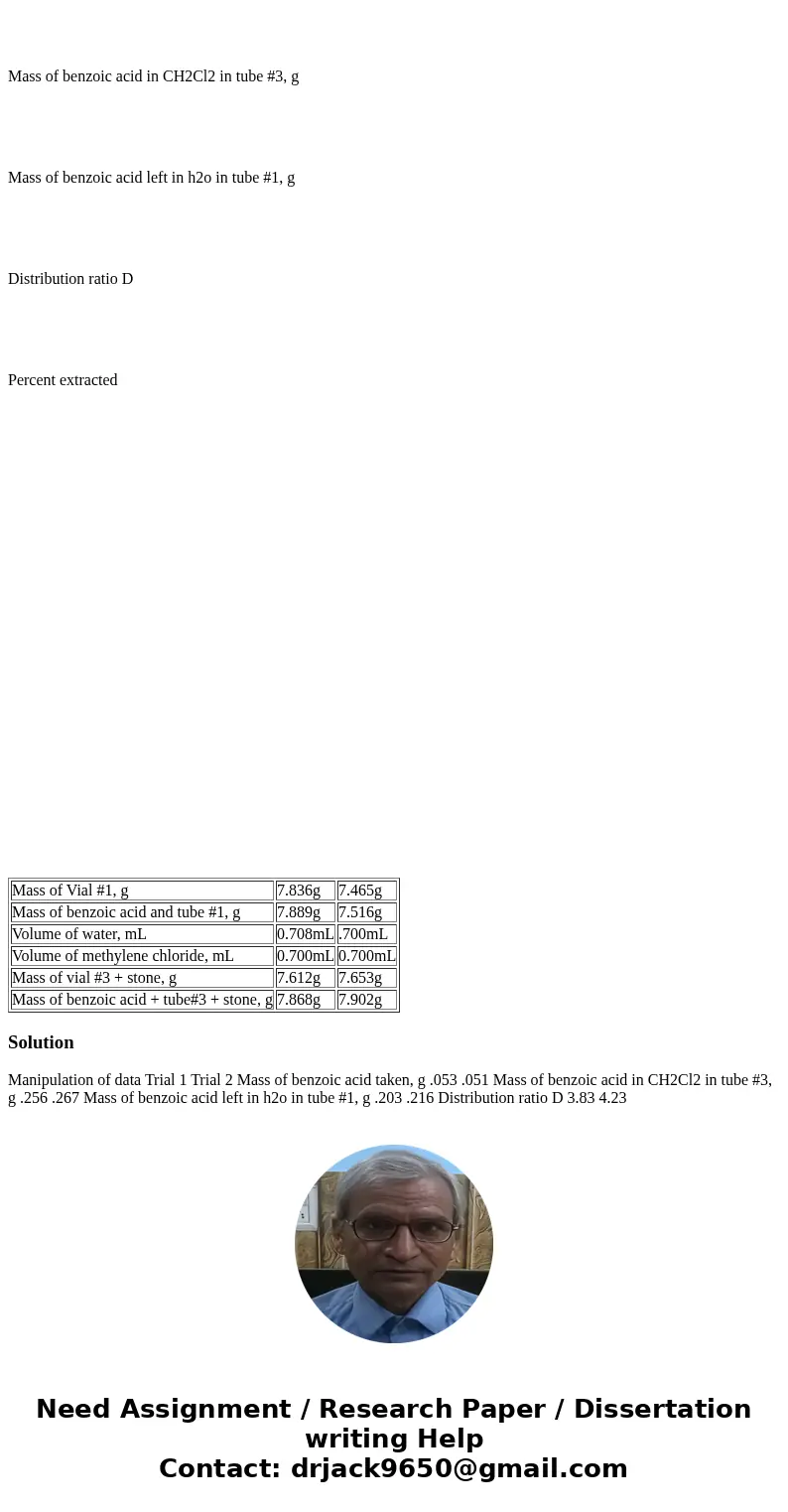 Mass of benzoic acid in CH2Cl2 in tube #3, g

Mass of benzoic acid left in h2o in tube #1, g

Distribution ratio D

Percent extracted

| Mass of Vial #1, g | 7.836g | 7.465g |
|---|---|---|
| Mass of benzoic acid and tube #1, g | 7.889g | 7.516g |
| Volume of water, mL | 0.708mL | .700mL |
| Volume of methylene chloride, mL | 0.700mL | 0.700mL |
| Mass of vial #3 + stone, g | 7.612g | 7.653g |
| Mass of benzoic acid + tube#3 + stone, g | 7.868g | 7.902g |

Solution

Manipulation of data Trial 1 Trial 2 Mass of benzoic acid taken, g .053 .051 Mass of benzoic acid in CH2Cl2 in tube #3, g .256 .267 Mass of benzoic acid left in h2o in tube #1, g .203 .216 Distribution ratio D 3.83 4.23

Need Assignment / Research Paper / Dissertation writing Help
Contact: drjack9650@gmail.com